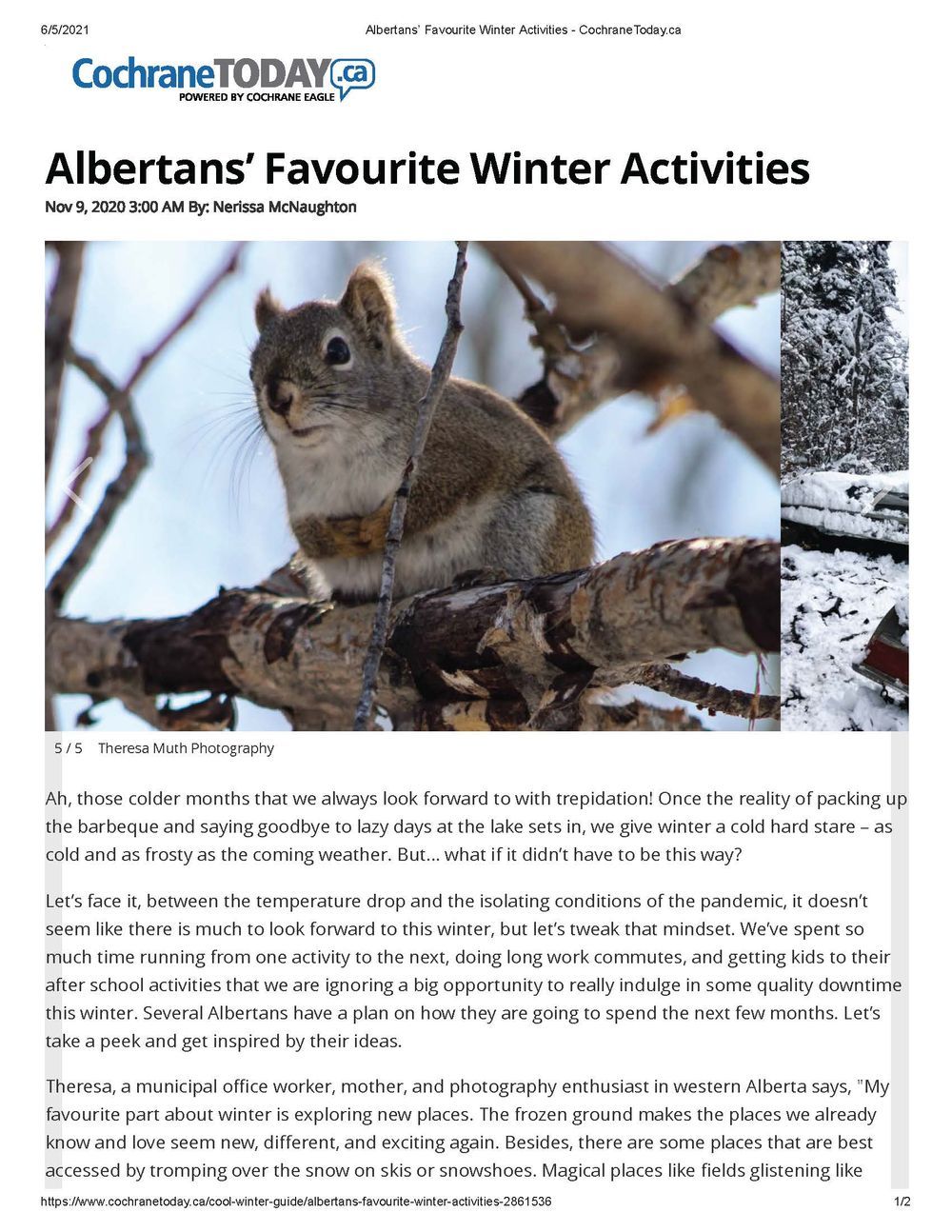 6/5/2021 Albertans' Favourite Winter Activities - CochraneToday.ca

CochraneTODAY.ca
POWERED BY COCHRANE EAGLE

Albertans' Favourite Winter Activities

Nov 9, 2020 3:00 AM By: Nerissa McNaughton

5 / 5 Theresa Muth Photography

Ah, those colder months that we always look forward to with trepidation! Once the reality of packing up the barbeque and saying goodbye to lazy days at the lake sets in, we give winter a cold hard stare – as cold and as frosty as the coming weather. But... what if it didn't have to be this way?

Let's face it, between the temperature drop and the isolating conditions of the pandemic, it doesn't seem like there is much to look forward to this winter, but let's tweak that mindset. We've spent so much time running from one activity to the next, doing long work commutes, and getting kids to their after school activities that we are ignoring a big opportunity to really indulge in some quality downtime this winter. Several Albertans have a plan on how they are going to spend the next few months. Let's take a peek and get inspired by their ideas.

Theresa, a municipal office worker, mother, and photography enthusiast in western Alberta says, "My favourite part about winter is exploring new places. The frozen ground makes the places we already know and love seem new, different, and exciting again. Besides, there are some places that are best accessed by tromping over the snow on skis or snowshoes. Magical places like fields glistening like

https://www.cochranetoday.ca/cool-winter-guide/albertans-favourite-winter-activities-2861536 1/2